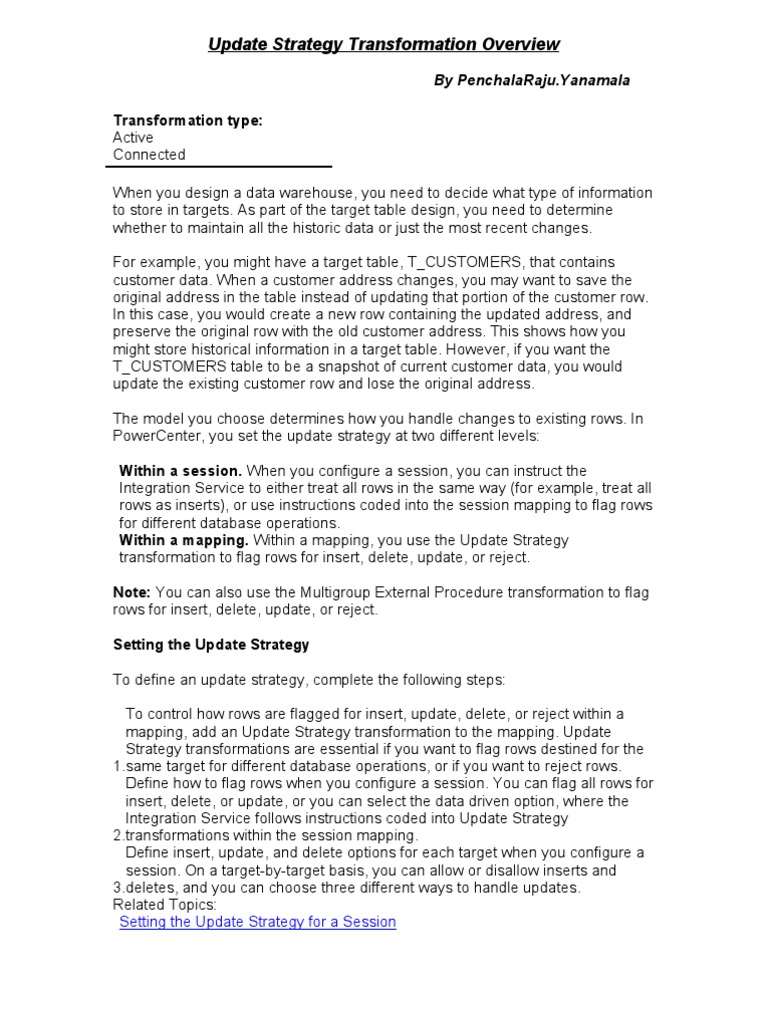 Update Strategy Transformation Overview

By PenchalaRaju.Yanamala

Transformation type:
Active
Connected

When you design a data warehouse, you need to decide what type of information to store in targets. As part of the target table design, you need to determine whether to maintain all the historic data or just the most recent changes.

For example, you might have a target table, T_CUSTOMERS, that contains customer data. When a customer address changes, you may want to save the original address in the table instead of updating that portion of the customer row. In this case, you would create a new row containing the updated address, and preserve the original row with the old customer address. This shows how you might store historical information in a target table. However, if you want the T_CUSTOMERS table to be a snapshot of current customer data, you would update the existing customer row and lose the original address.

The model you choose determines how you handle changes to existing rows. In PowerCenter, you set the update strategy at two different levels:

Within a session. When you configure a session, you can instruct the Integration Service to either treat all rows in the same way (for example, treat all rows as inserts), or use instructions coded into the session mapping to flag rows for different database operations.
Within a mapping. Within a mapping, you use the Update Strategy transformation to flag rows for insert, delete, update, or reject.

Note: You can also use the Multigroup External Procedure transformation to flag rows for insert, delete, update, or reject.

Setting the Update Strategy

To define an update strategy, complete the following steps:

1. To control how rows are flagged for insert, update, delete, or reject within a mapping, add an Update Strategy transformation to the mapping. Update Strategy transformations are essential if you want to flag rows destined for the same target for different database operations, or if you want to reject rows.
2. Define how to flag rows when you configure a session. You can flag all rows for insert, delete, or update, or you can select the data driven option, where the Integration Service follows instructions coded into Update Strategy transformations within the session mapping.
3. Define insert, update, and delete options for each target when you configure a session. On a target-by-target basis, you can allow or disallow inserts and deletes, and you can choose three different ways to handle updates.
Related Topics:
Setting the Update Strategy for a Session